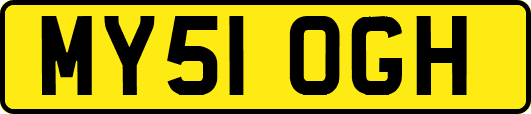 MY51 OGH